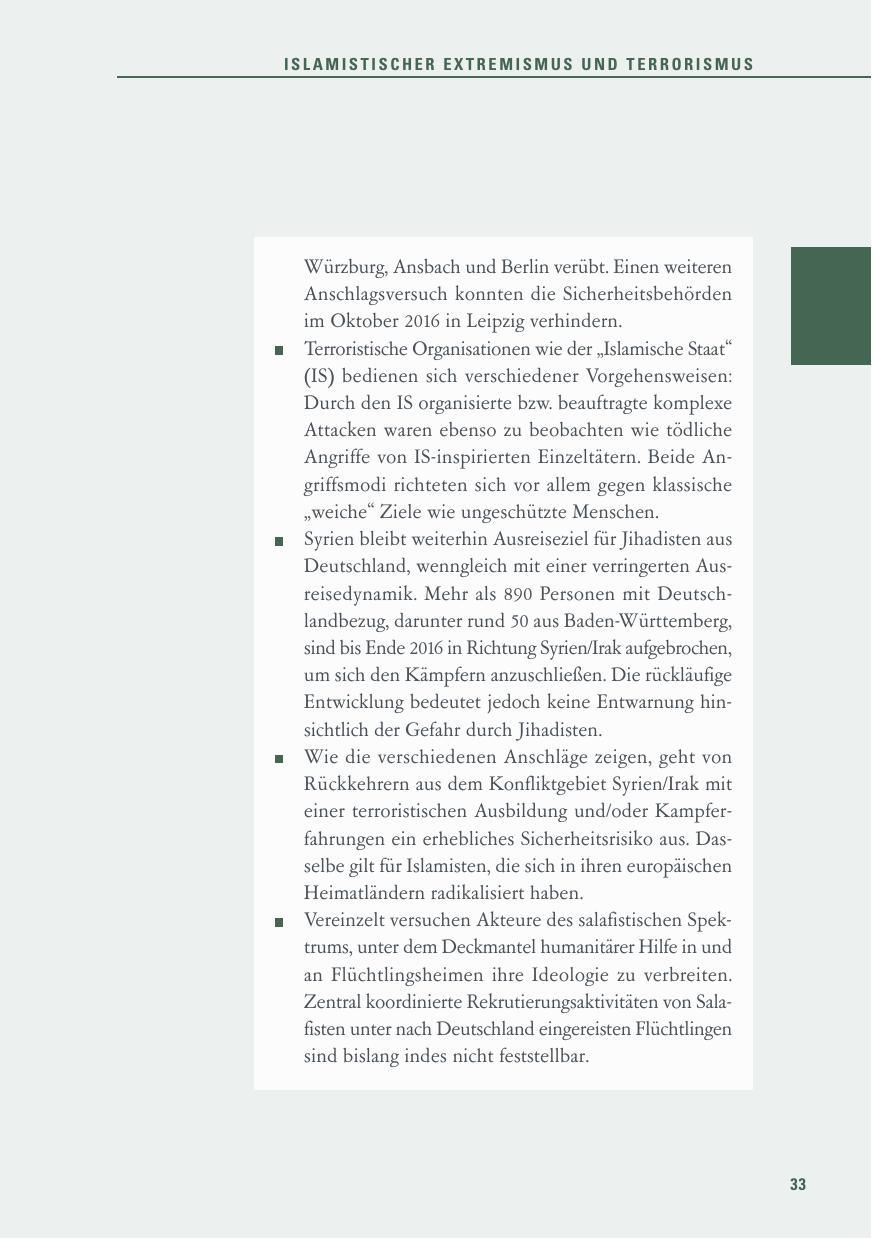 ISLAMISTISCHER EXTREMISMUS UND TERRORISMUS

Würzburg, Ansbach und Berlin verübt. Einen weiteren Anschlagsversuch konnten die Sicherheitsbehörden im Oktober 2016 in Leipzig verhindern.

■ Terroristische Organisationen wie der „Islamische Staat“ (IS) bedienen sich verschiedener Vorgehensweisen: Durch den IS organisierte bzw. beauftragte komplexe Attacken waren ebenso zu beobachten wie tödliche Angriffe von IS-inspirierten Einzeltätern. Beide Angriffsmodi richteten sich vor allem gegen klassische „weiche“ Ziele wie ungeschützte Menschen.

■ Syrien bleibt weiterhin Ausreiseziel für Jihadisten aus Deutschland, wenngleich mit einer verringerten Ausreisedynamik. Mehr als 890 Personen mit Deutschlandbezug, darunter rund 50 aus Baden-Württemberg, sind bis Ende 2016 in Richtung Syrien/Irak aufgebrochen, um sich den Kämpfern anzuschließen. Die rückläufige Entwicklung bedeutet jedoch keine Entwarnung hinsichtlich der Gefahr durch Jihadisten.

■ Wie die verschiedenen Anschläge zeigen, geht von Rückkehrern aus dem Konfliktgebiet Syrien/Irak mit einer terroristischen Ausbildung und/oder Kampferfahrungen ein erhebliches Sicherheitsrisiko aus. Dasselbe gilt für Islamisten, die sich in ihren europäischen Heimatländern radikalisiert haben.

■ Vereinzelt versuchen Akteure des salafistischen Spektrums, unter dem Deckmantel humanitärer Hilfe in und an Flüchtlingsheimen ihre Ideologie zu verbreiten. Zentral koordinierte Rekrutierungsaktivitäten von Salafisten unter nach Deutschland eingereisten Flüchtlingen sind bislang indes nicht feststellbar.

33